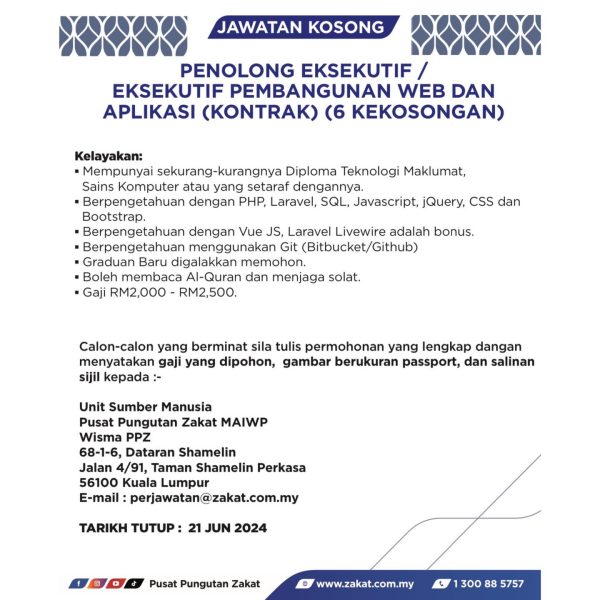 JAWATAN KOSONG

PENOLONG EKSEKUTIF / EKSEKUTIF PEMBANGUNAN WEB DAN APLIKASI (KONTRAK) (6 KEKOSONGAN)

Kelayakan:
▪ Mempunyai sekurang-kurangnya Diploma Teknologi Maklumat, Sains Komputer atau yang setaraf dengannya.
▪ Berpengetahuan dengan PHP, Laravel, SQL, Javascript, jQuery, CSS dan Bootstrap.
▪ Berpengetahuan dengan Vue JS, Laravel Livewire adalah bonus.
▪ Berpengetahuan menggunakan Git (Bitbucket/Github)
▪ Graduan Baru digalakkan memohon.
▪ Boleh membaca Al-Quran dan menjaga solat.
▪ Gaji RM2,000 - RM2,500.

Calon-calon yang berminat sila tulis permohonan yang lengkap dangan menyatakan gaji yang dipohon, gambar berukuran passport, dan salinan sijil kepada :-

Unit Sumber Manusia
Pusat Pungutan Zakat MAIWP
Wisma PPZ
68-1-6, Dataran Shamelin
Jalan 4/91, Taman Shamelin Perkasa
56100 Kuala Lumpur
E-mail : perjawatan@zakat.com.my

TARIKH TUTUP : 21 JUN 2024

Pusat Pungutan Zakat
www.zakat.com.my
1 300 88 5757